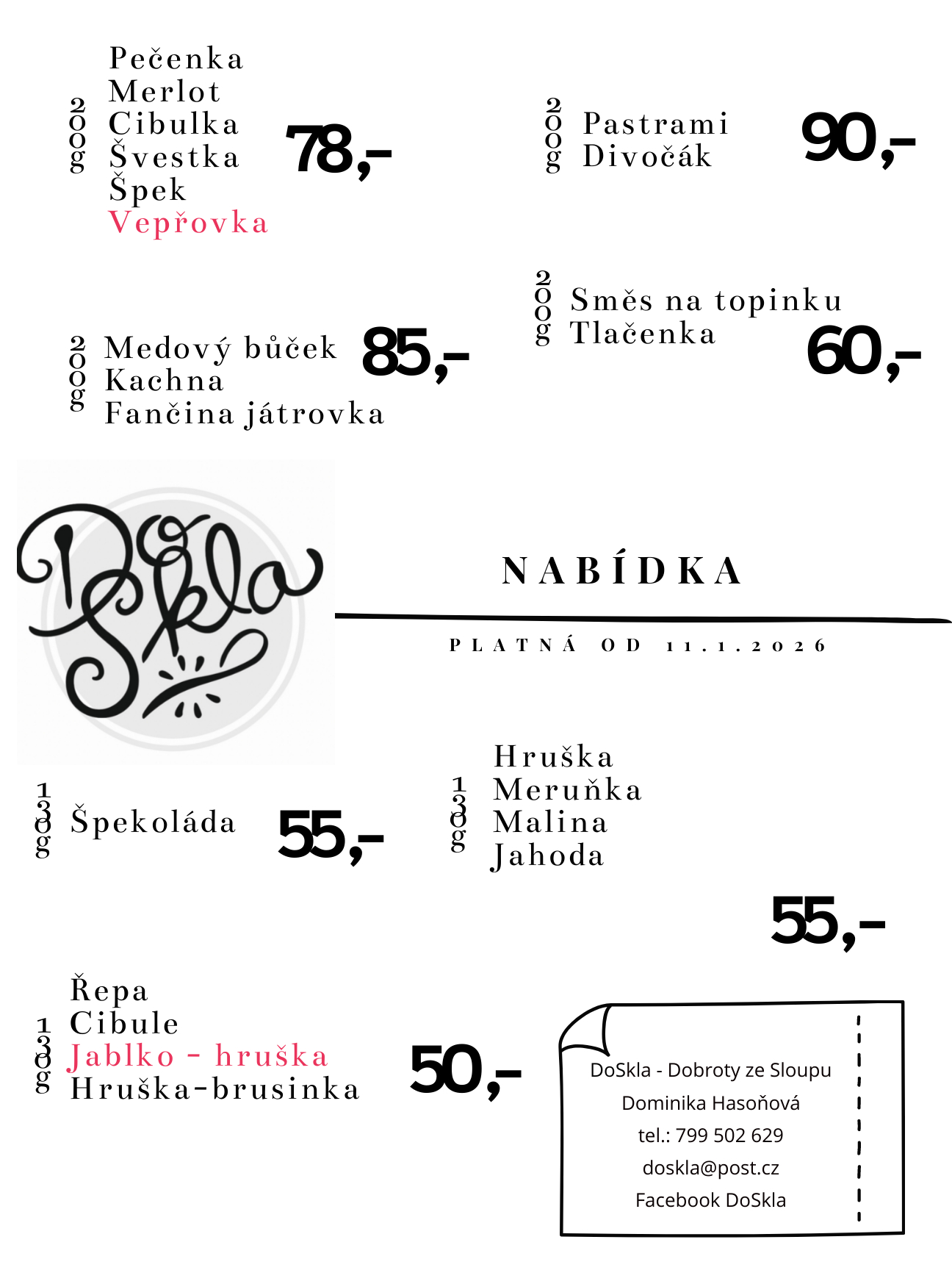 200g Pečenka
Merlot
Cibulka
Švestka
Špek
Vepřovka

78,-

200g Pastrami
Divočák

90,-

200g Medový bůček
Kachna
Fančina játrovka

85,-

200g Směs na topinku
Tlačenka

60,-

DoSkla

NABÍDKA

PLATNÁ OD 11.1.2026

130g Špekoláda

55,-

130g Hruška
Meruňka
Malina
Jahoda

55,-

130g Řepa
Cibule
Jablko - hruška
Hruška-brusinka

50,-

DoSkla - Dobroty ze Sloupu
Dominika Hasoňová
tel.: 799 502 629
doskla@post.cz
Facebook DoSkla